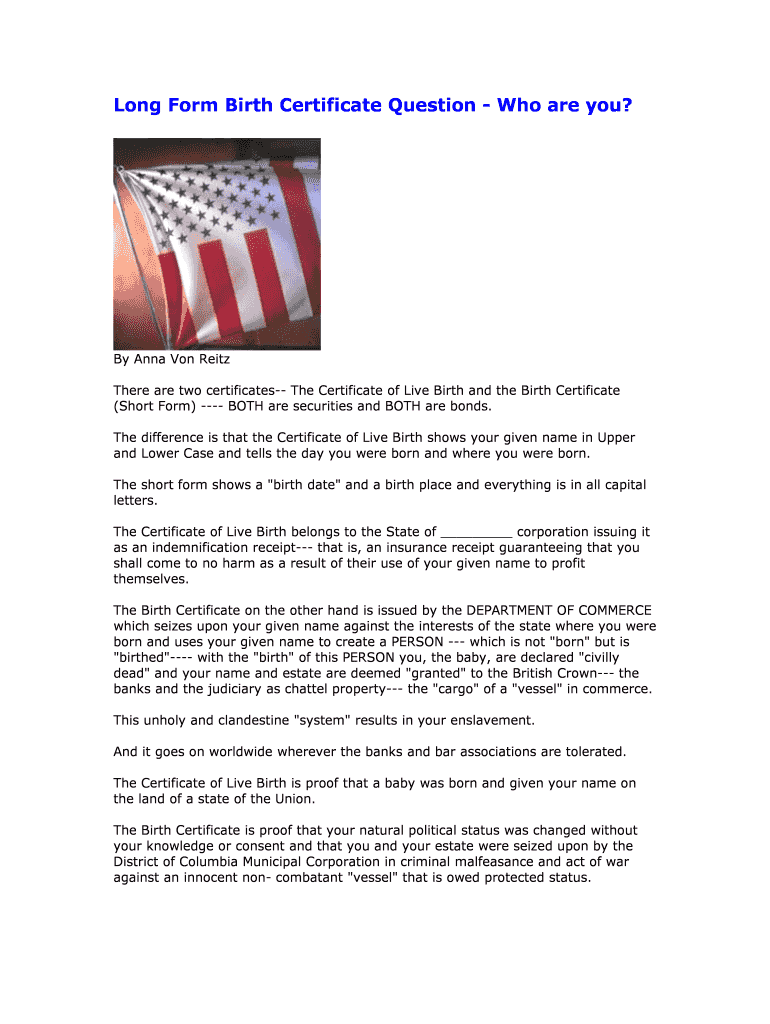 Long Form Birth Certificate Question - Who are you?

By Anna Von Reitz

There are two certificates-- The Certificate of Live Birth and the Birth Certificate (Short Form) ---- BOTH are securities and BOTH are bonds.

The difference is that the Certificate of Live Birth shows your given name in Upper and Lower Case and tells the day you were born and where you were born.

The short form shows a "birth date" and a birth place and everything is in all capital letters.

The Certificate of Live Birth belongs to the State of _________ corporation issuing it as an indemnification receipt--- that is, an insurance receipt guaranteeing that you shall come to no harm as a result of their use of your given name to profit themselves.

The Birth Certificate on the other hand is issued by the DEPARTMENT OF COMMERCE which seizes upon your given name against the interests of the state where you were born and uses your given name to create a PERSON --- which is not "born" but is "birthed"---- with the "birth" of this PERSON you, the baby, are declared "civilly dead" and your name and estate are deemed "granted" to the British Crown--- the banks and the judiciary as chattel property--- the "cargo" of a "vessel" in commerce.

This unholy and clandestine "system" results in your enslavement.

And it goes on worldwide wherever the banks and bar associations are tolerated.

The Certificate of Live Birth is proof that a baby was born and given your name on the land of a state of the Union.

The Birth Certificate is proof that your natural political status was changed without your knowledge or consent and that you and your estate were seized upon by the District of Columbia Municipal Corporation in criminal malfeasance and act of war against an innocent non- combatant "vessel" that is owed protected status.